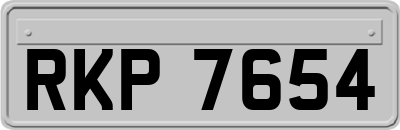 RKP 7654